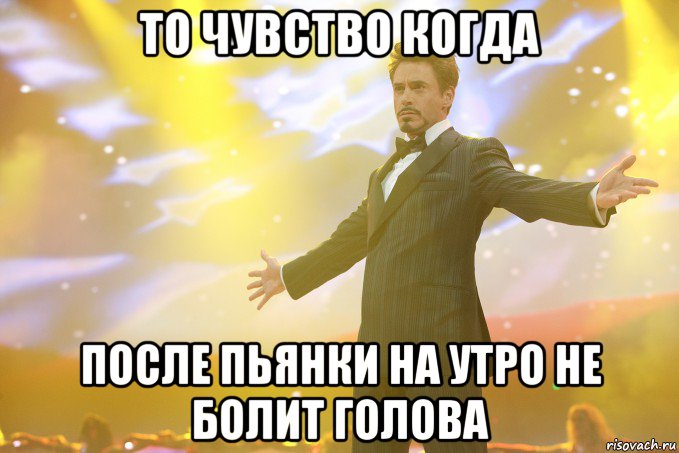 ТО ЧУВСТВО КОГДА

ПОСЛЕ ПЬЯНКИ НА УТРО НЕ БОЛИТ ГОЛОВА

risovach.ru